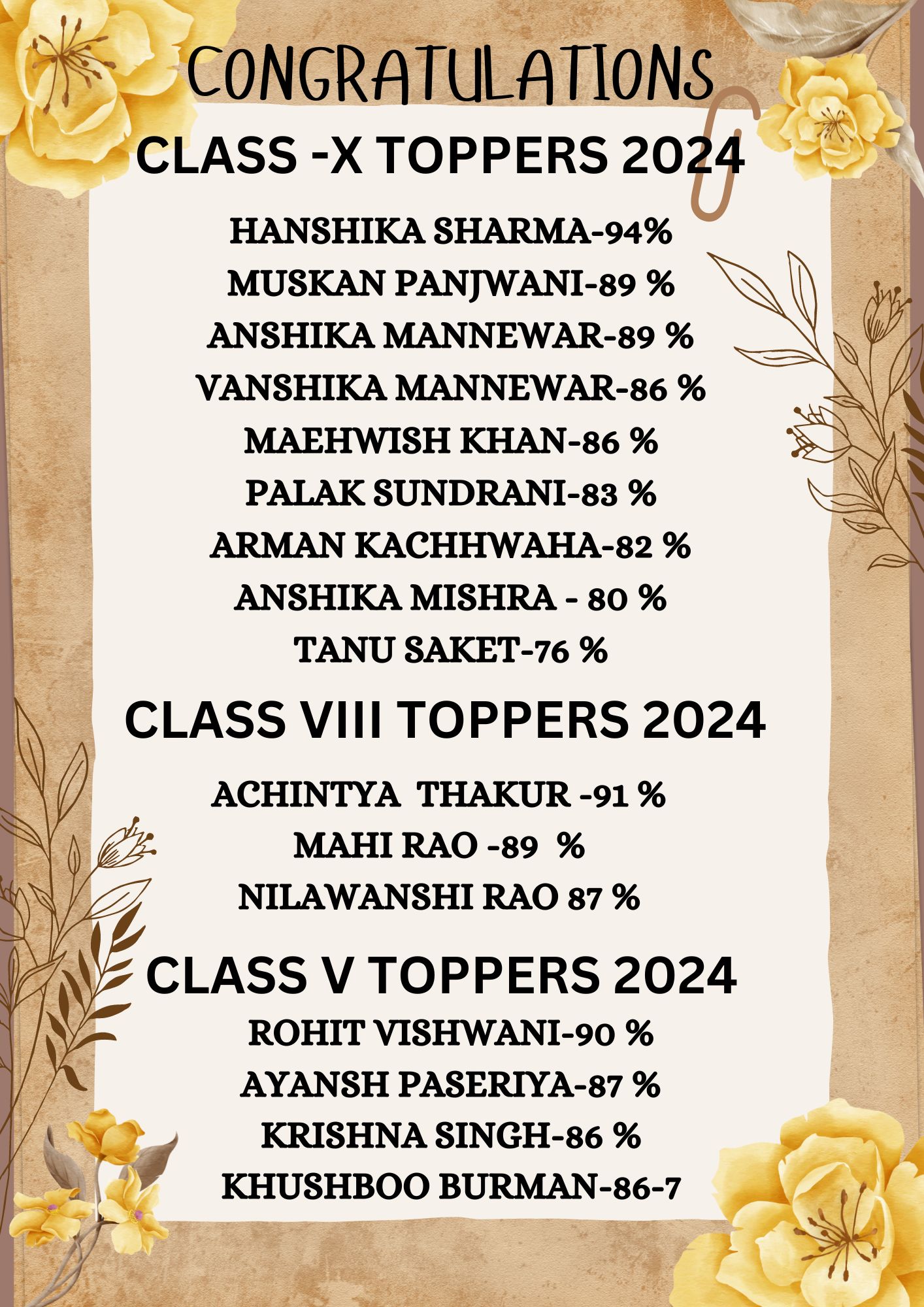 CONGRATULATIONS

CLASS -X TOPPERS 2024

HANSHIKA SHARMA-94%
MUSKAN PANJWANI-89 %
ANSHIKA MANNEWAR-89 %
VANSHIKA MANNEWAR-86 %
MAEHWISH KHAN-86 %
PALAK SUNDRANI-83 %
ARMAN KACHHWAHA-82 %
ANSHIKA MISHRA - 80 %
TANU SAKET-76 %

CLASS VIII TOPPERS 2024

ACHINTYA THAKUR -91 %
MAHI RAO -89 %
NILAWANSHI RAO 87 %

CLASS V TOPPERS 2024

ROHIT VISHWANI-90 %
AYANSH PASERIYA-87 %
KRISHNA SINGH-86 %
KHUSHBOO BURMAN-86-7